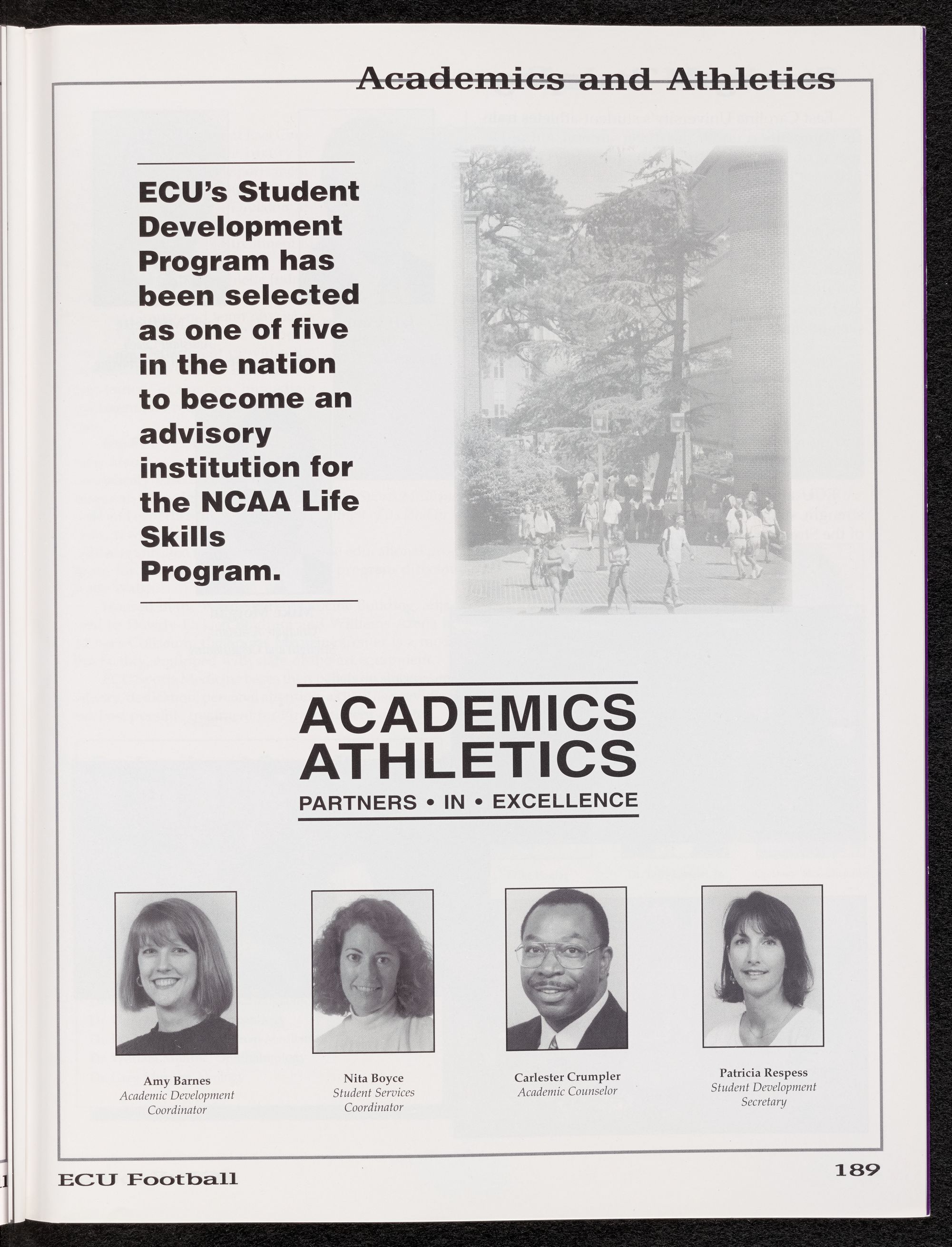 Academics and Athletics

ECU's Student Development Program has been selected as one of five in the nation to become an advisory institution for the NCAA Life Skills Program.

ACADEMICS
ATHLETICS
PARTNERS • IN • EXCELLENCE

Amy Barnes
Academic Development Coordinator

Nita Boyce
Student Services Coordinator

Carlester Crumpler
Academic Counselor

Patricia Respess
Student Development Secretary

ECU Football

189